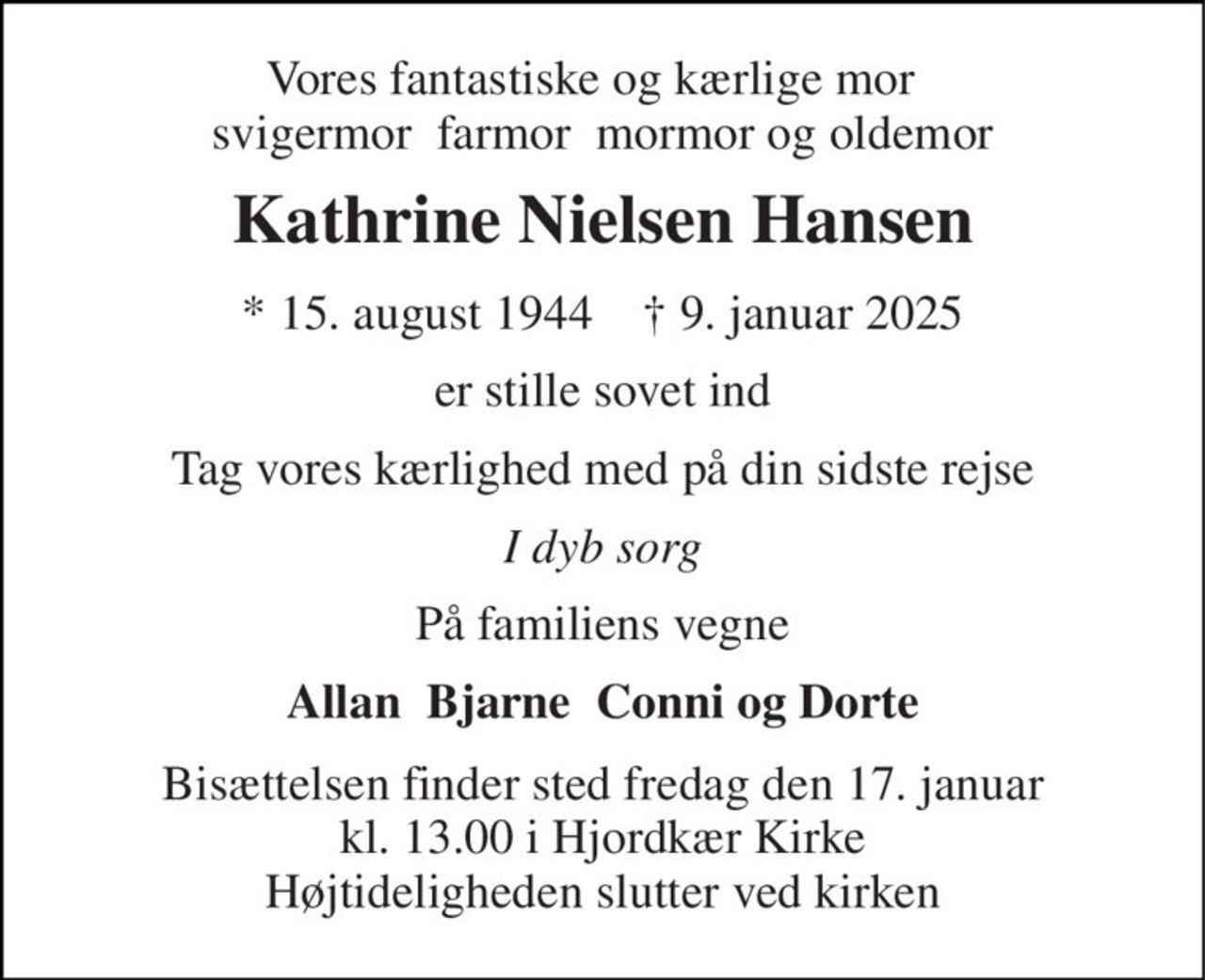 Vores fantastiske og kærlige mor
svigermor  farmor  mormor og oldemor

Kathrine Nielsen Hansen

* 15. august 1944    † 9. januar 2025

er stille sovet ind

Tag vores kærlighed med på din sidste rejse

I dyb sorg

På familiens vegne

Allan  Bjarne  Conni og Dorte

Bisættelsen finder sted fredag den 17. januar
kl. 13.00 i Hjordkær Kirke
Højtideligheden slutter ved kirken